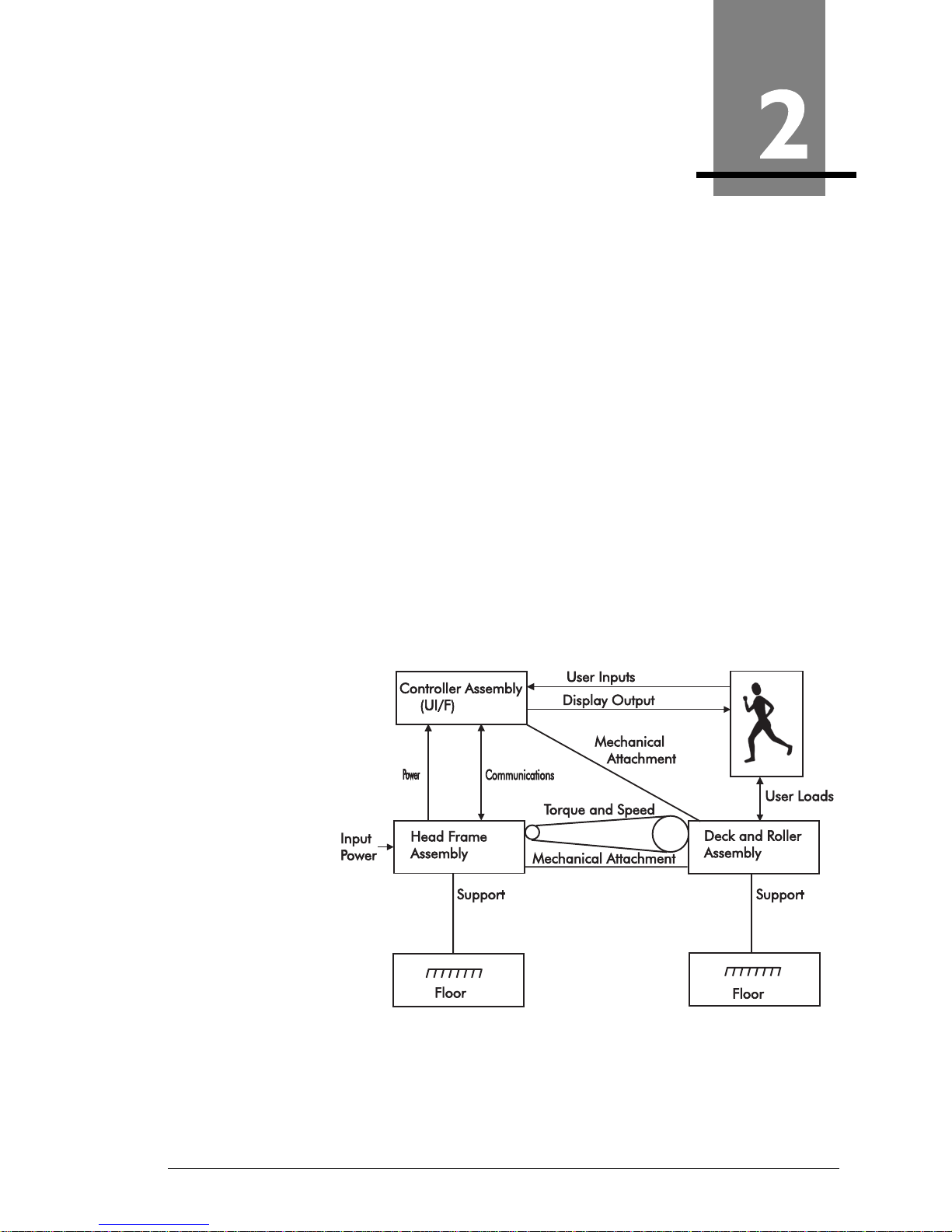 2

Controller Assembly (UI/F)

User Inputs

Display Output

Mechanical Attachment

Power

Communications

User Loads

Torque and Speed

Input Power

Head Frame Assembly

Mechanical Attachment

Deck and Roller Assembly

Support

Support

Floor

Floor